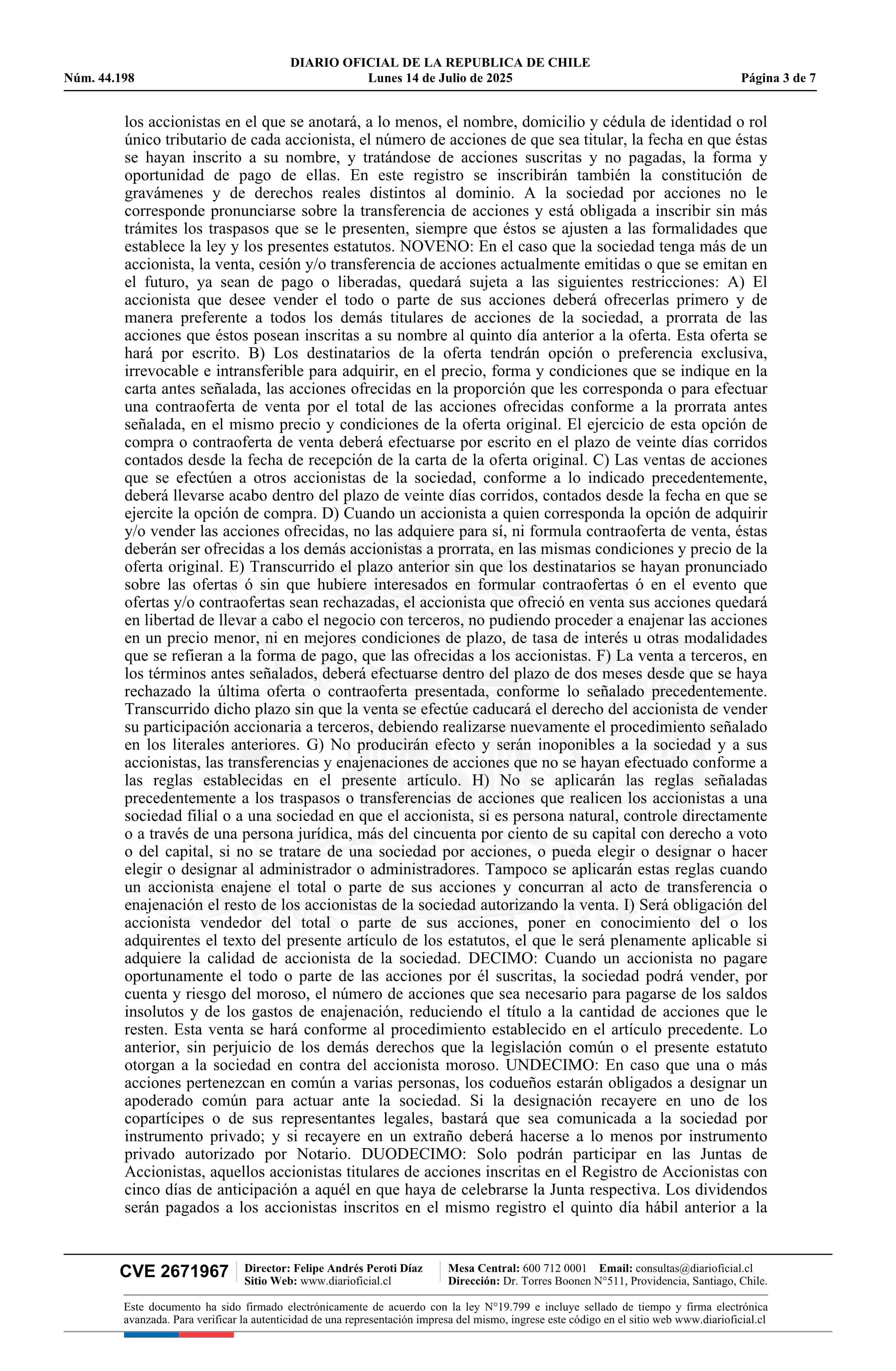 DIARIO OFICIAL DE LA REPUBLICA DE CHILE
Núm. 44.198 Lunes 14 de Julio de 2025 Página 3 de 7

los accionistas en el que se anotará, a lo menos, el nombre, domicilio y cédula de identidad o rol único tributario de cada accionista, el número de acciones de que sea titular, la fecha en que éstas se hayan inscrito a su nombre, y tratándose de acciones suscritas y no pagadas, la forma y oportunidad de pago de ellas. En este registro se inscribirán también la constitución de gravámenes y de derechos reales distintos al dominio. A la sociedad por acciones no le corresponde pronunciarse sobre la transferencia de acciones y está obligada a inscribir sin más trámites los traspasos que se le presenten, siempre que éstos se ajusten a las formalidades que establece la ley y los presentes estatutos. NOVENO: En el caso que la sociedad tenga más de un accionista, la venta, cesión y/o transferencia de acciones actualmente emitidas o que se emitan en el futuro, ya sean de pago o liberadas, quedará sujeta a las siguientes restricciones: A) El accionista que desee vender el todo o parte de sus acciones deberá ofrecerlas primero y de manera preferente a todos los demás titulares de acciones de la sociedad, a prorrata de las acciones que éstos posean inscritas a su nombre al quinto día anterior a la oferta. Esta oferta se hará por escrito. B) Los destinatarios de la oferta tendrán opción o preferencia exclusiva, irrevocable e intransferible para adquirir, en el precio, forma y condiciones que se indique en la carta antes señalada, las acciones ofrecidas en la proporción que les corresponda o para efectuar una contraoferta de venta por el total de las acciones ofrecidas conforme a la prorrata antes señalada, en el mismo precio y condiciones de la oferta original. El ejercicio de esta opción de compra o contraoferta de venta deberá efectuarse por escrito en el plazo de veinte días corridos contados desde la fecha de recepción de la carta de la oferta original. C) Las ventas de acciones que se efectúen a otros accionistas de la sociedad, conforme a lo indicado precedentemente, deberá llevarse acabo dentro del plazo de veinte días corridos, contados desde la fecha en que se ejercite la opción de compra. D) Cuando un accionista a quien corresponda la opción de adquirir y/o vender las acciones ofrecidas, no las adquiere para sí, ni formula contraoferta de venta, éstas deberán ser ofrecidas a los demás accionistas a prorrata, en las mismas condiciones y precio de la oferta original. E) Transcurrido el plazo anterior sin que los destinatarios se hayan pronunciado sobre las ofertas ó sin que hubiere interesados en formular contraofertas ó en el evento que ofertas y/o contraofertas sean rechazadas, el accionista que ofreció en venta sus acciones quedará en libertad de llevar a cabo el negocio con terceros, no pudiendo proceder a enajenar las acciones en un precio menor, ni en mejores condiciones de plazo, de tasa de interés u otras modalidades que se refieran a la forma de pago, que las ofrecidas a los accionistas. F) La venta a terceros, en los términos antes señalados, deberá efectuarse dentro del plazo de dos meses desde que se haya rechazado la última oferta o contraoferta presentada, conforme lo señalado precedentemente. Transcurrido dicho plazo sin que la venta se efectúe caducará el derecho del accionista de vender su participación accionaria a terceros, debiendo realizarse nuevamente el procedimiento señalado en los literales anteriores. G) No producirán efecto y serán inoponibles a la sociedad y a sus accionistas, las transferencias y enajenaciones de acciones que no se hayan efectuado conforme a las reglas establecidas en el presente artículo. H) No se aplicarán las reglas señaladas precedentemente a los traspasos o transferencias de acciones que realicen los accionistas a una sociedad filial o a una sociedad en que el accionista, si es persona natural, controle directamente o a través de una persona jurídica, más del cincuenta por ciento de su capital con derecho a voto o del capital, si no se tratare de una sociedad por acciones, o pueda elegir o designar o hacer elegir o designar al administrador o administradores. Tampoco se aplicarán estas reglas cuando un accionista enajene el total o parte de sus acciones y concurran al acto de transferencia o enajenación el resto de los accionistas de la sociedad autorizando la venta. I) Será obligación del accionista vendedor del total o parte de sus acciones, poner en conocimiento del o los adquirentes el texto del presente artículo de los estatutos, el que le será plenamente aplicable si adquiere la calidad de accionista de la sociedad. DECIMO: Cuando un accionista no pagare oportunamente el todo o parte de las acciones por él suscritas, la sociedad podrá vender, por cuenta y riesgo del moroso, el número de acciones que sea necesario para pagarse de los saldos insolutos y de los gastos de enajenación, reduciendo el título a la cantidad de acciones que le resten. Esta venta se hará conforme al procedimiento establecido en el artículo precedente. Lo anterior, sin perjuicio de los demás derechos que la legislación común o el presente estatuto otorgan a la sociedad en contra del accionista moroso. UNDECIMO: En caso que una o más acciones pertenezcan en común a varias personas, los codueños estarán obligados a designar un apoderado común para actuar ante la sociedad. Si la designación recayere en uno de los copartícipes o de sus representantes legales, bastará que sea comunicada a la sociedad por instrumento privado; y si recayere en un extraño deberá hacerse a lo menos por instrumento privado autorizado por Notario. DUODECIMO: Solo podrán participar en las Juntas de Accionistas, aquellos accionistas titulares de acciones inscritas en el Registro de Accionistas con cinco días de anticipación a aquél en que haya de celebrarse la Junta respectiva. Los dividendos serán pagados a los accionistas inscritos en el mismo registro el quinto día hábil anterior a la

CVE 2671967 Director: Felipe Andrés Peroti Díaz Sitio Web: www.diarioficial.cl Mesa Central: 600 712 0001 Email: consultas@diarioficial.cl Dirección: Dr. Torres Boonen N°511, Providencia, Santiago, Chile.

Este documento ha sido firmado electrónicamente de acuerdo con la ley N°19.799 e incluye sellado de tiempo y firma electrónica avanzada. Para verificar la autenticidad de una representación impresa del mismo, ingrese este código en el sitio web www.diarioficial.cl